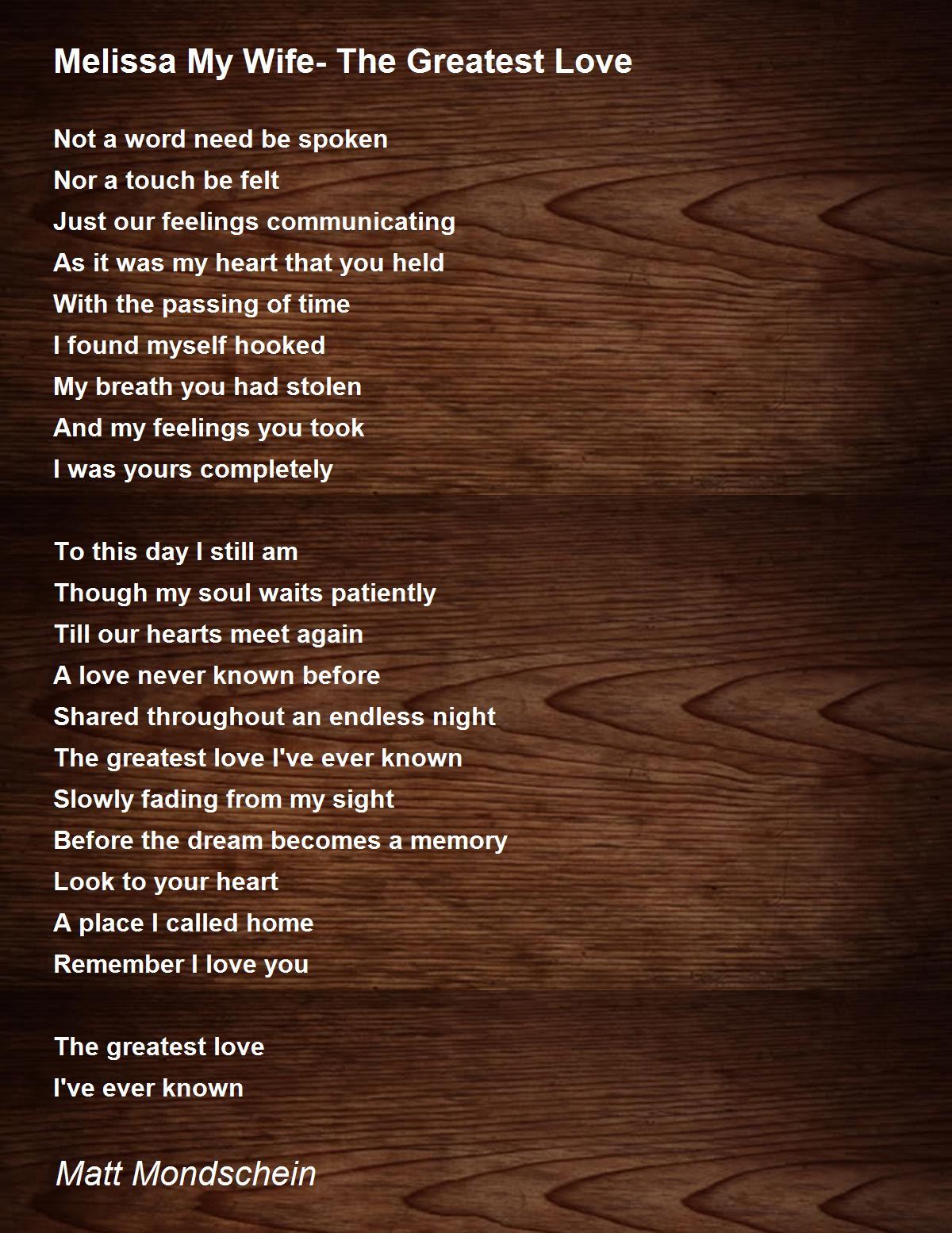 Melissa My Wife- The Greatest Love

Not a word need be spoken
Nor a touch be felt
Just our feelings communicating
As it was my heart that you held
With the passing of time
I found myself hooked
My breath you had stolen
And my feelings you took
I was yours completely

To this day I still am
Though my soul waits patiently
Till our hearts meet again
A love never known before
Shared throughout an endless night
The greatest love I've ever known
Slowly fading from my sight
Before the dream becomes a memory
Look to your heart
A place I called home
Remember I love you

The greatest love
I've ever known

Matt Mondschein